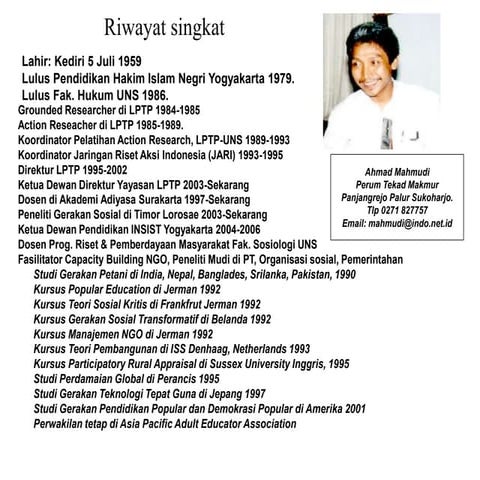 Riwayat singkat

Lahir: Kediri 5 Juli 1959
Lulus Pendidikan Hakim Islam Negri Yogyakarta 1979.
Lulus Fak. Hukum UNS 1986.
Grounded Researcher di LPTP 1984-1985
Action Reseacher di LPTP 1985-1989.
Koordinator Pelatihan Action Research, LPTP-UNS 1989-1993
Koordinator Jaringan Riset Aksi Indonesia (JARI) 1993-1995
Direktur LPTP 1995-2002
Ketua Dewan Direktur Yayasan LPTP 2003-Sekarang
Dosen di Akademi Adiyasa Surakarta 1997-Sekarang
Peneliti Gerakan Sosial di Timor Lorosae 2003-Sekarang
Ketua Dewan Pendidikan INSIST Yogyakarta 2004-2006
Dosen Prog. Riset & Pemberdayaan Masyarakat Fak. Sosiologi UNS
Fasilitator Capacity Building NGO, Peneliti Mudi di PT, Organisasi sosial, Pemerintahan
Studi Gerakan Petani di India, Nepal, Banglades, Srilanka, Pakistan, 1990
Kursus Popular Education di Jerman 1992
Kursus Teori Sosial Kritis di Frankfrut Jerman 1992
Kursus Gerakan Sosial Transformatif di Belanda 1992
Kursus Manajemen NGO di Jerman 1992
Kursus Teori Pembangunan di ISS Denhaag, Netherlands 1993
Kursus Participatory Rural Appraisal di Sussex University Inggris, 1995
Studi Perdamaian Global di Perancis 1995
Studi Gerakan Teknologi Tepat Guna di Jepang 1997
Studi Gerakan Pendidikan Popular dan Demokrasi Popular di Amerika 2001
Perwakilan tetap di Asia Pacific Adult Educator Association

Ahmad Mahmudi
Perum Tekad Makmur
Panjangrejo Palur Sukoharjo.
Tlp 0271 827757
Email: mahmudi@indo.net.id